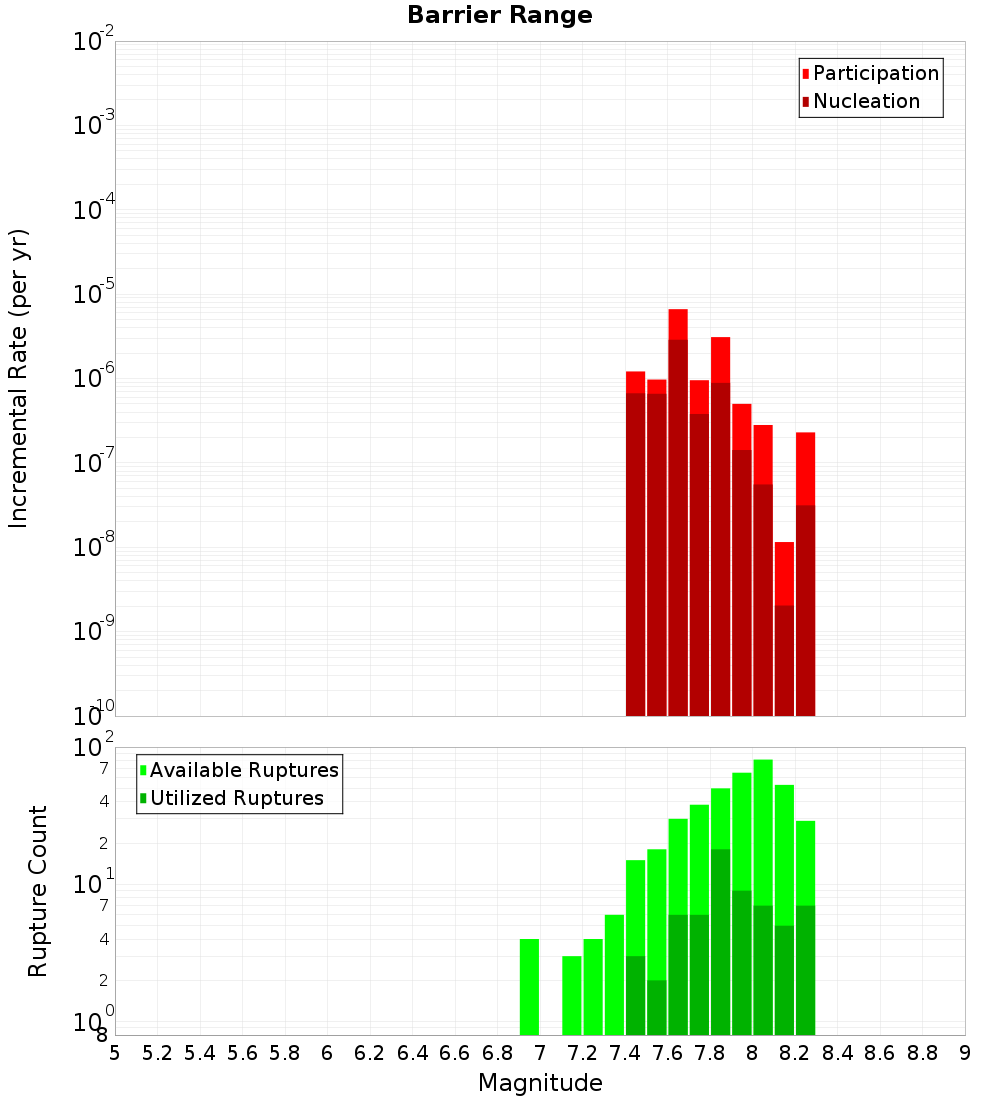 Barrier Range

Participation
Nucleation

Incremental Rate (per yr)

$10^{-2}$
$10^{-3}$
$10^{-4}$
$10^{-5}$
$10^{-6}$
$10^{-7}$
$10^{-8}$
$10^{-9}$
$10^{-10}$

Available Ruptures
Utilized Ruptures

Rupture Count

$10^{2}$
7
4
2
$10^{1}$
7
4
2
$10^{0}$
8

5 5.2 5.4 5.6 5.8 6 6.2 6.4 6.6 6.8 7 7.2 7.4 7.6 7.8 8 8.2 8.4 8.6 8.8 9

Magnitude